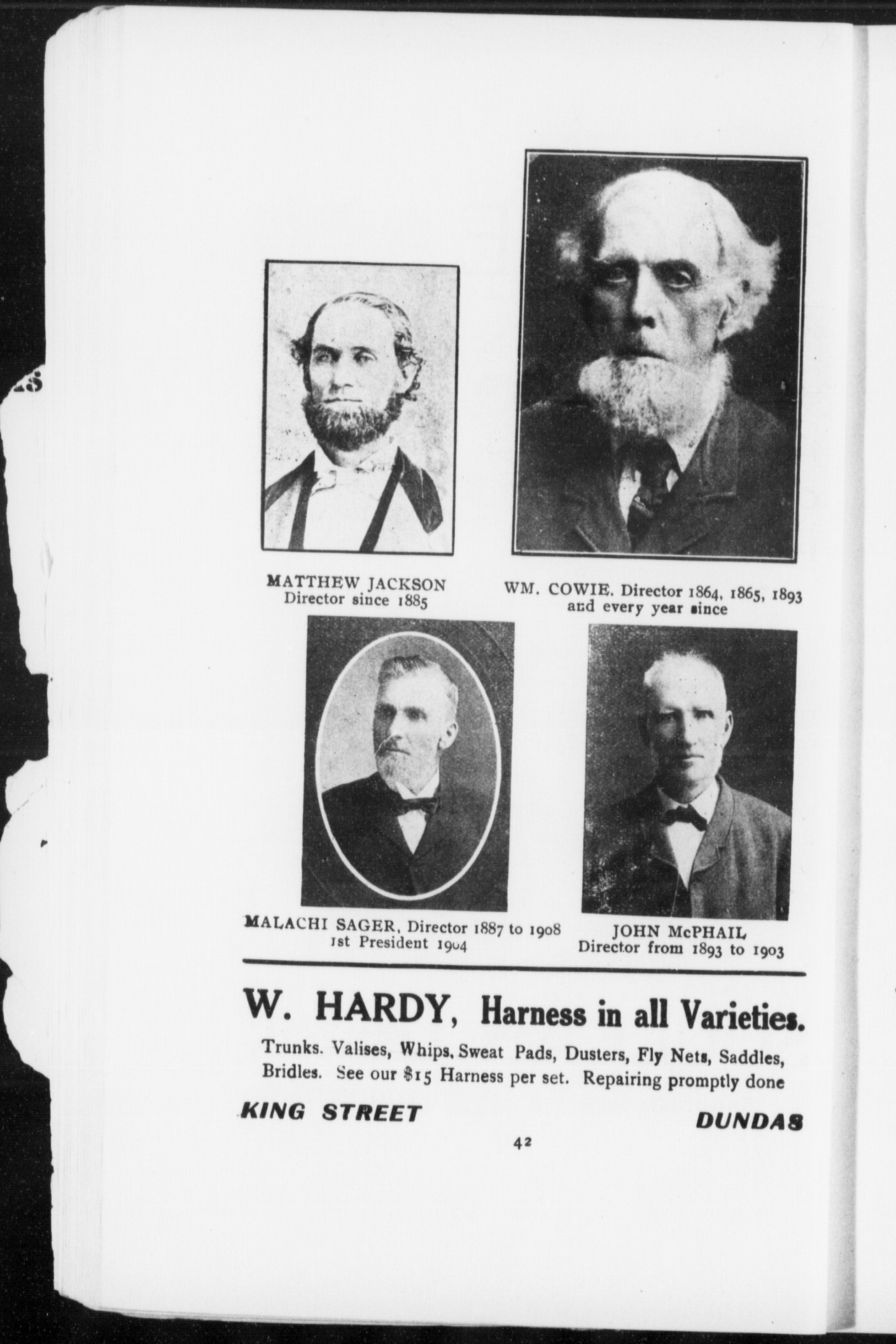 MATTHEW JACKSON
Director since 1885

WM. COWIE. Director 1864, 1865, 1893 and every year since

MALACHI SAGER, Director 1887 to 1908
1st President 1904

JOHN McPHAIL
Director from 1893 to 1903

W. HARDY, Harness in all Varieties.

Trunks. Valises, Whips, Sweat Pads, Dusters, Fly Nets, Saddles, Bridles. See our $15 Harness per set. Repairing promptly done

KING STREET DUNDAS

42